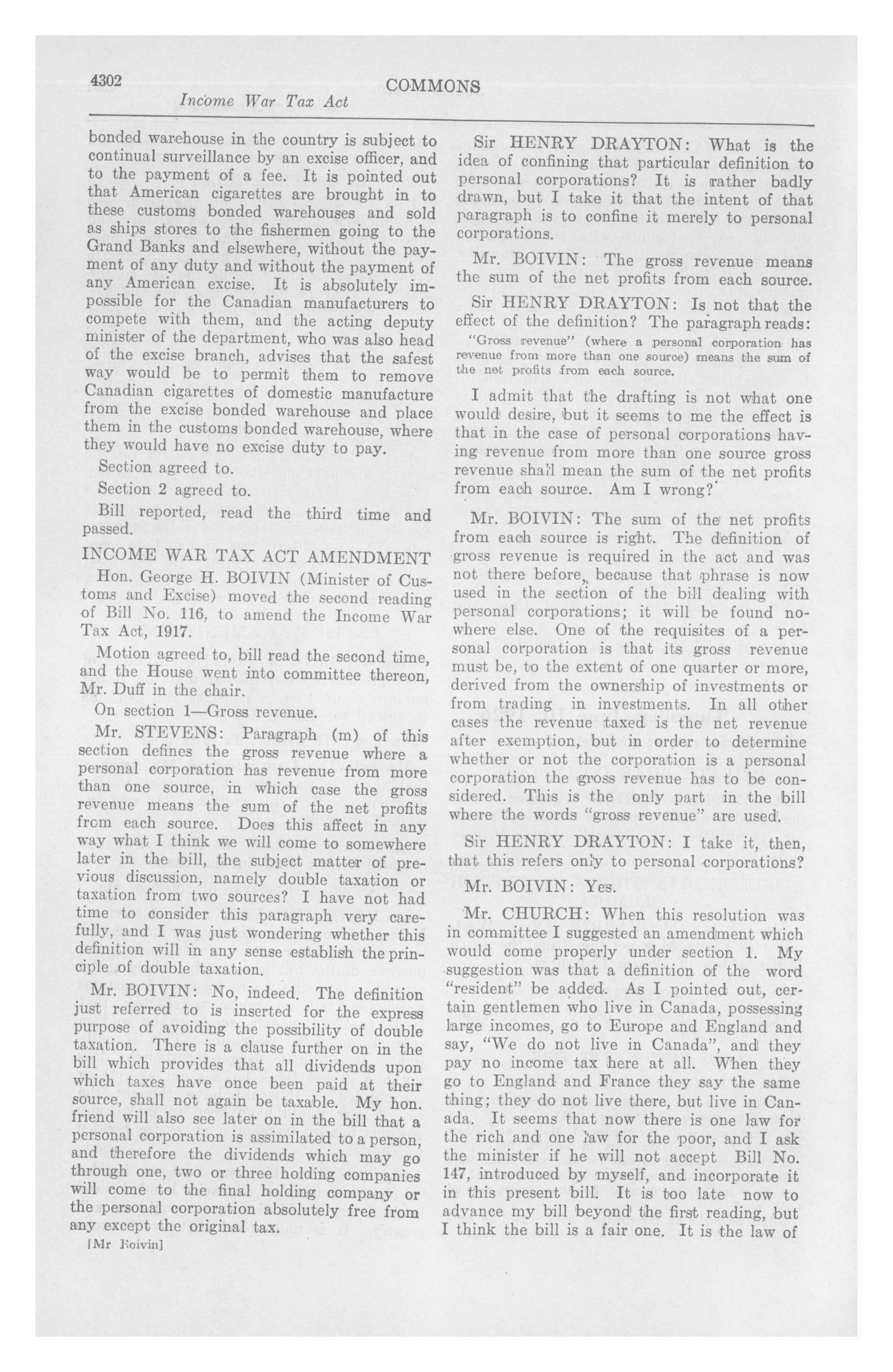 4302 COMMONS
Income War Tax Act

bonded warehouse in the country is subject to continual surveillance by an excise officer, and to the payment of a fee. It is pointed out that American cigarettes are brought in to these customs bonded warehouses and sold as ships stores to the fishermen going to the Grand Banks and elsewhere, without the payment of any duty and without the payment of any American excise. It is absolutely impossible for the Canadian manufacturers to compete with them, and the acting deputy minister of the department, who was also head of the excise branch, advises that the safest way would be to permit them to remove Canadian cigarettes of domestic manufacture from the excise bonded warehouse and place them in the customs bonded warehouse, where they would have no excise duty to pay.

Section agreed to.

Section 2 agreed to.

Bill reported, read the third time and passed.

INCOME WAR TAX ACT AMENDMENT

Hon. George H. BOIVIN (Minister of Customs and Excise) moved the second reading of Bill No. 116, to amend the Income War Tax Act, 1917.

Motion agreed to, bill read the second time, and the House went into committee thereon, Mr. Duff in the chair.

On section 1—Gross revenue.

Mr. STEVENS: Paragraph (m) of this section defines the gross revenue where a personal corporation has revenue from more than one source, in which case the gross revenue means the sum of the net profits from each source. Does this affect in any way what I think we will come to somewhere later in the bill, the subject matter of previous discussion, namely double taxation or taxation from two sources? I have not had time to consider this paragraph very carefully, and I was just wondering whether this definition will in any sense establish the principle of double taxation.

Mr. BOIVIN: No, indeed. The definition just referred to is inserted for the express purpose of avoiding the possibility of double taxation. There is a clause further on in the bill which provides that all dividends upon which taxes have once been paid at their source, shall not again be taxable. My hon. friend will also see later on in the bill that a personal corporation is assimilated to a person, and therefore the dividends which may go through one, two or three holding companies will come to the final holding company or the personal corporation absolutely free from any except the original tax.

[Mr Boivin]

Sir HENRY DRAYTON: What is the idea of confining that particular definition to personal corporations? It is rather badly drawn, but I take it that the intent of that paragraph is to confine it merely to personal corporations.

Mr. BOIVIN: The gross revenue means the sum of the net profits from each source.

Sir HENRY DRAYTON: Is not that the effect of the definition? The paragraph reads:

"Gross revenue" (where a personal corporation has revenue from more than one source) means the sum of the net profits from each source.

I admit that the drafting is not what one would desire, but it seems to me the effect is that in the case of personal corporations having revenue from more than one source gross revenue shall mean the sum of the net profits from each source. Am I wrong?

Mr. BOIVIN: The sum of the net profits from each source is right. The definition of gross revenue is required in the act and was not there before, because that phrase is now used in the section of the bill dealing with personal corporations; it will be found nowhere else. One of the requisites of a personal corporation is that its gross revenue must be, to the extent of one quarter or more, derived from the ownership of investments or from trading in investments. In all other cases the revenue taxed is the net revenue after exemption, but in order to determine whether or not the corporation is a personal corporation the gross revenue has to be considered. This is the only part in the bill where the words "gross revenue" are used.

Sir HENRY DRAYTON: I take it, then, that this refers only to personal corporations?

Mr. BOIVIN: Yes.

Mr. CHURCH: When this resolution was in committee I suggested an amendment which would come properly under section 1. My suggestion was that a definition of the word "resident" be added. As I pointed out, certain gentlemen who live in Canada, possessing large incomes, go to Europe and England and say, "We do not live in Canada", and they pay no income tax here at all. When they go to England and France they say the same thing; they do not live there, but live in Canada. It seems that now there is one law for the rich and one law for the poor, and I ask the minister if he will not accept Bill No. 147, introduced by myself, and incorporate it in this present bill. It is too late now to advance my bill beyond the first reading, but I think the bill is a fair one. It is the law of